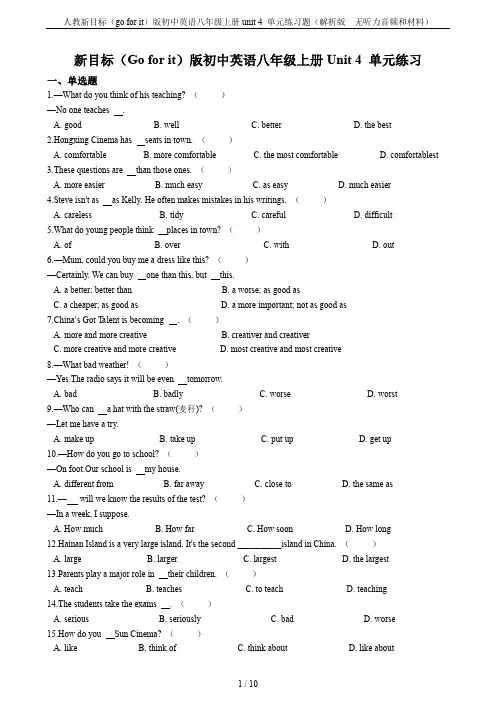 人教新目标（go for it）版初中英语八年级上册 unit 4 单元练习题（解析版 无听力音频和材料）

新目标（Go for it）版初中英语八年级上册 Unit 4 单元练习

一、单选题

1.—What do you think of his teaching?（　　）

—No one teaches __.

A. good　　B. well　　C. better　　D. the best

2.Hongxing Cinema has __seats in town.（　　）

A. comfortable　　B. more comfortable　　C. the most comfortable　　D. comfortablest

3.These questions are __than those ones.（　　）

A. more easier　　B. much easy　　C. as easy　　D. much easier

4.Steve isn't as __as Kelly. He often makes mistakes in his writings.（　　）

A. careless　　B. tidy　　C. careful　　D. difficult

5.What do young people think __places in town?（　　）

A. of　　B. over　　C. with　　D. out

6.—Mum, could you buy me a dress like this?（　　）

—Certainly. We can buy __one than this, but __this.

A. a better; better than　　B. a worse; as good as

C. a cheaper; as good as　　D. a more important; not as good as

7.China's Got Talent is becoming __.（　　）

A. more and more creative　　B. creativer and creativer

C. more creative and more creative　　D. most creative and most creative

8.—What bad weather!（　　）

—Yes.The radio says it will be even __tomorrow.

A. bad　　B. badly　　C. worse　　D. worst

9.—Who can __a hat with the straw(麦秆)?（　　）

—Let me have a try.

A. make up　　B. take up　　C. put up　　D. get up

10.—How do you go to school?（　　）

—On foot.Our school is __my house.

A. different from　　B. far away　　C. close to　　D. the same as

11.—__ will we know the results of the test?（　　）

—In a week, I suppose.

A. How much　　B. How far　　C. How soon　　D. How long

12.Hainan Island is a very large island. It's the second __________island in China.（　　）

A. large　　B. larger　　C. largest　　D. the largest

13.Parents play a major role in __their children.（　　）

A. teach　　B. teaches　　C. to teach　　D. teaching

14.The students take the exams __.（　　）

A. serious　　B. seriously　　C. bad　　D. worse

15.How do you __Sun Cinema?（　　）

A. like　　B. think of　　C. think about　　D. like about

1 / 10